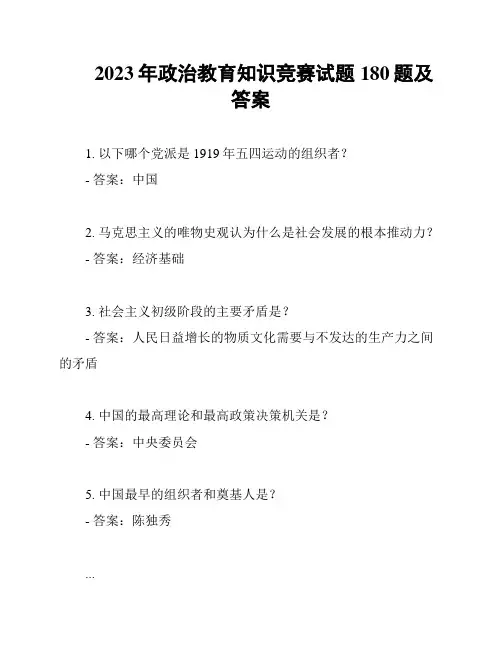 2023 年政治教育知识竞赛试题 180 题及答案

1. 以下哪个党派是 1919 年五四运动的组织者？

- 答案：中国

2. 马克思主义的唯物史观认为什么是社会发展的根本推动力？

- 答案：经济基础

3. 社会主义初级阶段的主要矛盾是？

- 答案：人民日益增长的物质文化需要与不发达的生产力之间的矛盾

4. 中国的最高理论和最高政策决策机关是？

- 答案：中央委员会

5. 中国最早的组织者和奠基人是？

- 答案：陈独秀

...